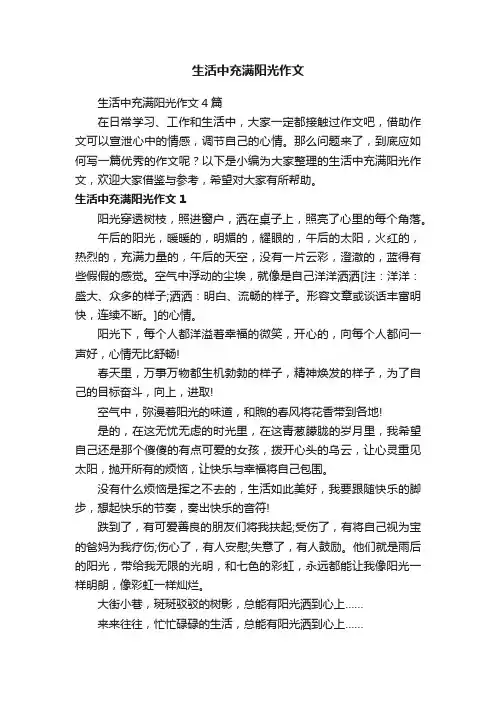 生活中充满阳光作文

生活中充满阳光作文4篇

在日常学习、工作和生活中，大家一定都接触过作文吧，借助作文可以宣泄心中的情感，调节自己的心情。那么问题来了，到底应如何写一篇优秀的作文呢？以下是小编为大家整理的生活中充满阳光作文，欢迎大家借鉴与参考，希望对大家有所帮助。

生活中充满阳光作文1

阳光穿透树枝，照进窗户，洒在桌子上，照亮了心里的每个角落。

午后的阳光，暖暖的，明媚的，耀眼的，午后的太阳，火红的，热烈的，充满力量的，午后的天空，没有一片云彩，澄澈的，蓝得有些假假的感觉。空气中浮动的尘埃，就像是自己洋洋洒洒[注：洋洋：盛大、众多的样子;洒洒：明白、流畅的样子。形容文章或谈话丰富明快，连续不断。]的心情。

阳光下，每个人都洋溢着幸福的微笑，开心的，向每个人都问一声好，心情无比舒畅!

春天里，万事万物都生机勃勃的样子，精神焕发的样子，为了自己的目标奋斗，向上，进取!

空气中，弥漫着阳光的味道，和煦的春风将花香带到各地!

是的，在这无忧无虑的时光里，在这青葱朦胧的岁月里，我希望自己还是那个傻傻的有点可爱的女孩，拨开心头的乌云，让心灵重见太阳，抛开所有的烦恼，让快乐与幸福将自己包围。

没有什么烦恼是挥之不去的，生活如此美好，我要跟随快乐的脚步，想起快乐的节奏，奏出快乐的音符!

跌到了，有可爱善良的朋友们将我扶起;受伤了，有将自己视为宝的爸妈为我疗伤;伤心了，有人安慰;失意了，有人鼓励。他们就是雨后的阳光，带给我无限的光明，和七色的彩虹，永远都能让我像阳光一样明朗，像彩虹一样灿烂。

大街小巷，斑斑驳驳的树影，总能有阳光洒到心上……

来来往往，忙忙碌碌的生活，总能有阳光洒到心上……